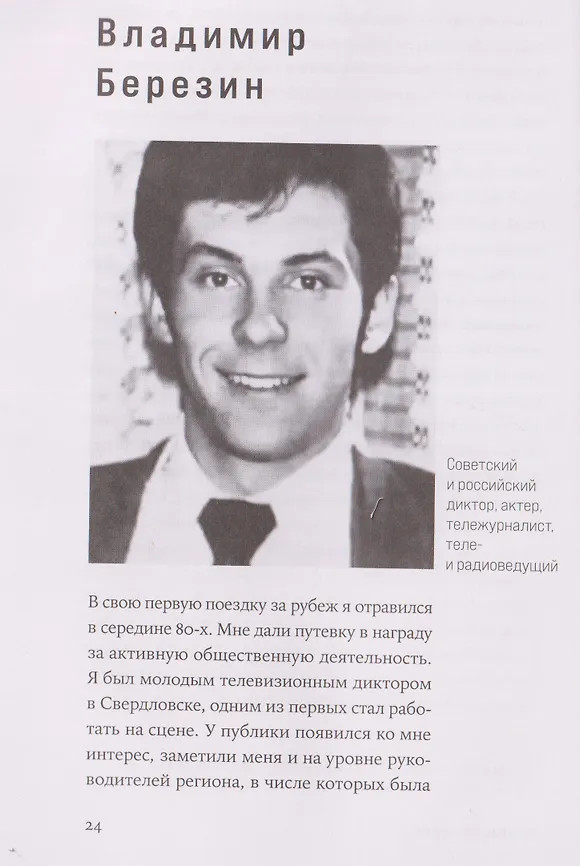 Владимир Березин

Советский и российский диктор, актер, тележурналист, теле- и радиоведущий

В свою первую поездку за рубеж я отравился в середине 80-х. Мне дали путевку в награду за активную общественную деятельность. Я был молодым телевизионным диктором в Свердловске, одним из первых стал работать на сцене. У публики появился ко мне интерес, заметили меня и на уровне руководителей региона, в числе которых была

24